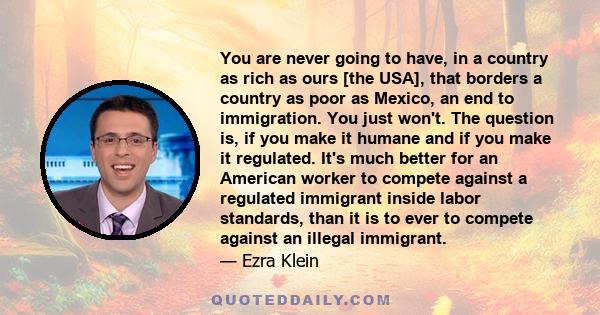 You are never going to have, in a country as rich as ours [the USA], that borders a country as poor as Mexico, an end to immigration. You just won't. The question is, if you make it humane and if you make it regulated. It's much better for an American worker to compete against a regulated immigrant inside labor standards, than it is to ever to compete against an illegal immigrant.
— Ezra Klein

QUOTEDDAILY.COM